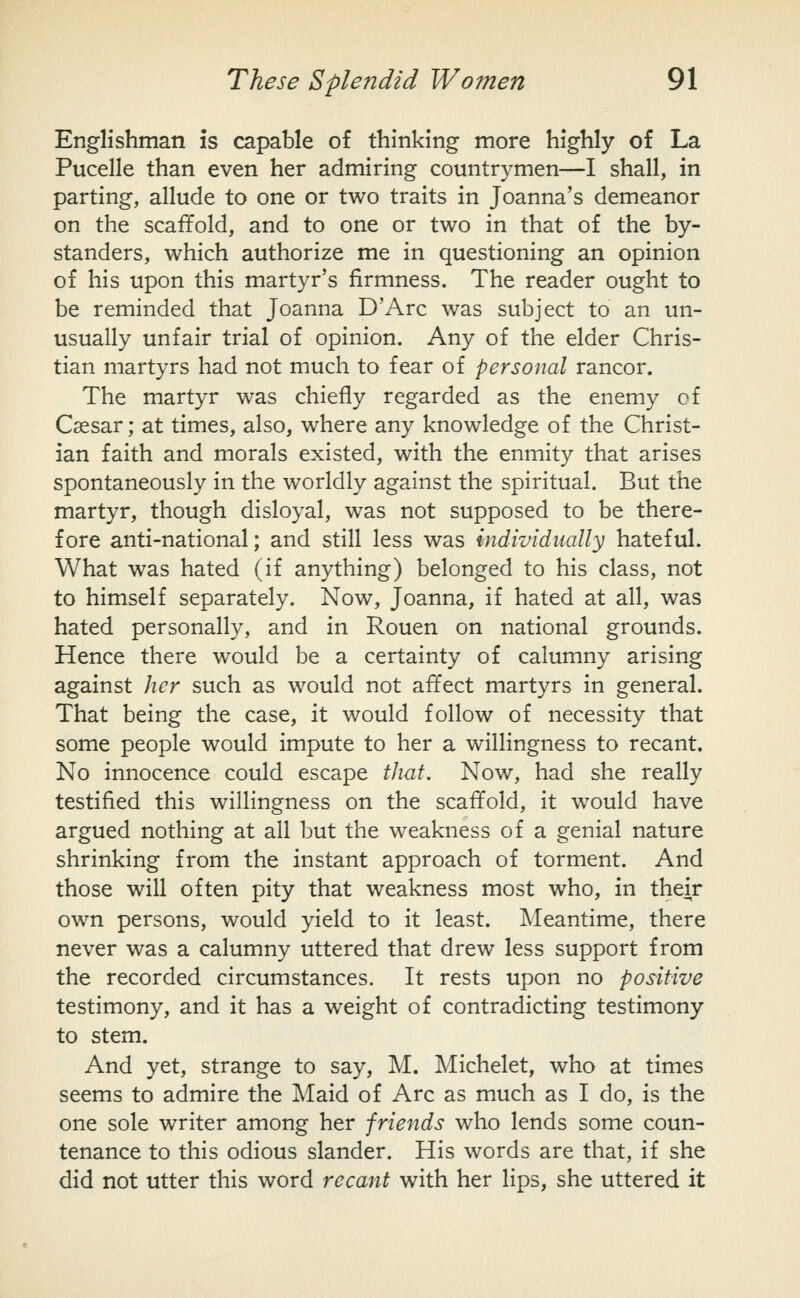 These Splendid Women 91

Englishman is capable of thinking more highly of La Pucelle than even her admiring countrymen—I shall, in parting, allude to one or two traits in Joanna's demeanor on the scaffold, and to one or two in that of the bystanders, which authorize me in questioning an opinion of his upon this martyr's firmness. The reader ought to be reminded that Joanna D'Arc was subject to an unusually unfair trial of opinion. Any of the elder Christian martyrs had not much to fear of personal rancor. The martyr was chiefly regarded as the enemy of Cæsar; at times, also, where any knowledge of the Christian faith and morals existed, with the enmity that arises spontaneously in the worldly against the spiritual. But the martyr, though disloyal, was not supposed to be therefore anti-national; and still less was individually hateful. What was hated (if anything) belonged to his class, not to himself separately. Now, Joanna, if hated at all, was hated personally, and in Rouen on national grounds. Hence there would be a certainty of calumny arising against her such as would not affect martyrs in general. That being the case, it would follow of necessity that some people would impute to her a willingness to recant. No innocence could escape that. Now, had she really testified this willingness on the scaffold, it would have argued nothing at all but the weakness of a genial nature shrinking from the instant approach of torment. And those will often pity that weakness most who, in their own persons, would yield to it least. Meantime, there never was a calumny uttered that drew less support from the recorded circumstances. It rests upon no positive testimony, and it has a weight of contradicting testimony to stem.

And yet, strange to say, M. Michelet, who at times seems to admire the Maid of Arc as much as I do, is the one sole writer among her friends who lends some countenance to this odious slander. His words are that, if she did not utter this word recant with her lips, she uttered it